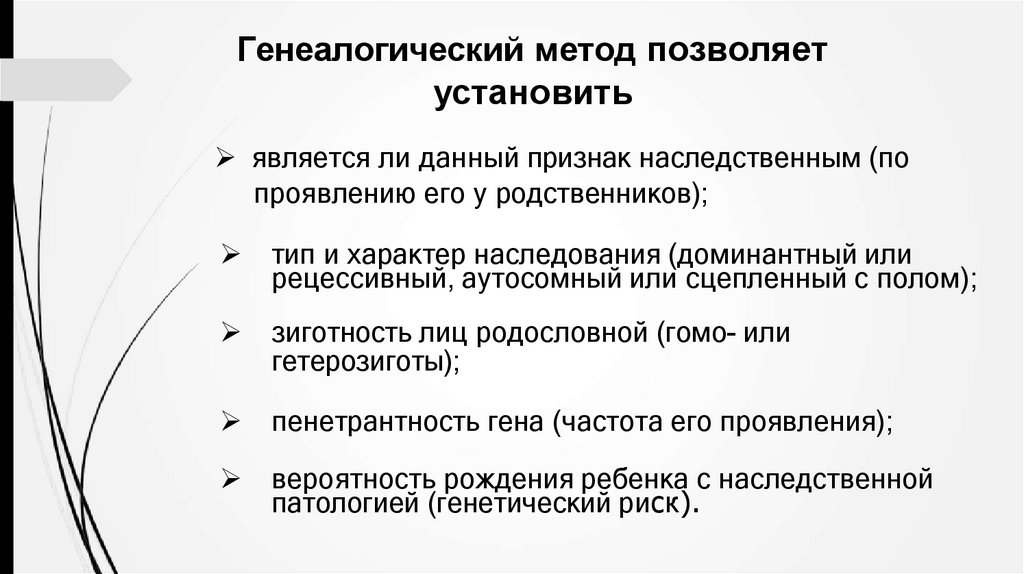 Генеалогический метод позволяет установить

➢ является ли данный признак наследственным (по проявлению его у родственников);

➢ тип и характер наследования (доминантный или рецессивный, аутосомный или сцепленный с полом);

➢ зиготность лиц родословной (гомо- или гетерозиготы);

➢ пенетрантность гена (частота его проявления);

➢ вероятность рождения ребенка с наследственной патологией (генетический риск).